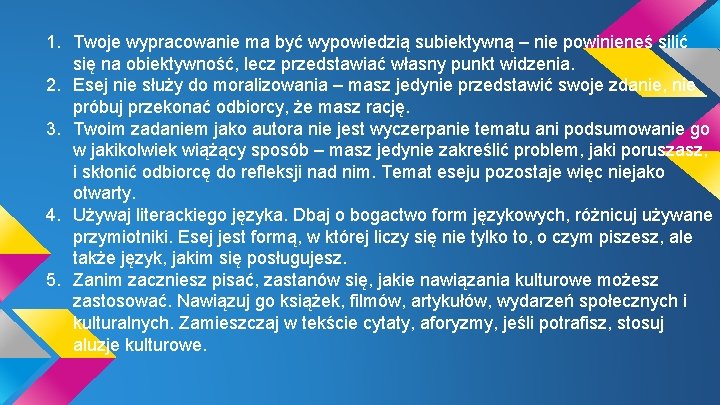 1. Twoje wypracowanie ma być wypowiedzią subiektywną – nie powinieneś silić się na obiektywność, lecz przedstawiać własny punkt widzenia.
2. Esej nie służy do moralizowania – masz jedynie przedstawić swoje zdanie, nie próbuj przekonać odbiorcy, że masz rację.
3. Twoim zadaniem jako autora nie jest wyczerpanie tematu ani podsumowanie go w jakikolwiek wiążący sposób – masz jedynie zakreślić problem, jaki poruszasz, i skłonić odbiorcę do refleksji nad nim. Temat eseju pozostaje więc niejako otwarty.
4. Używaj literackiego języka. Dbaj o bogactwo form językowych, różnicuj używane przymiotniki. Esej jest formą, w której liczy się nie tylko to, o czym piszesz, ale także język, jakim się posługujesz.
5. Zanim zaczniesz pisać, zastanów się, jakie nawiązania kulturowe możesz zastosować. Nawiązuj go książek, filmów, artykułów, wydarzeń społecznych i kulturalnych. Zamieszczaj w tekście cytaty, aforyzmy, jeśli potrafisz, stosuj aluzje kulturowe.